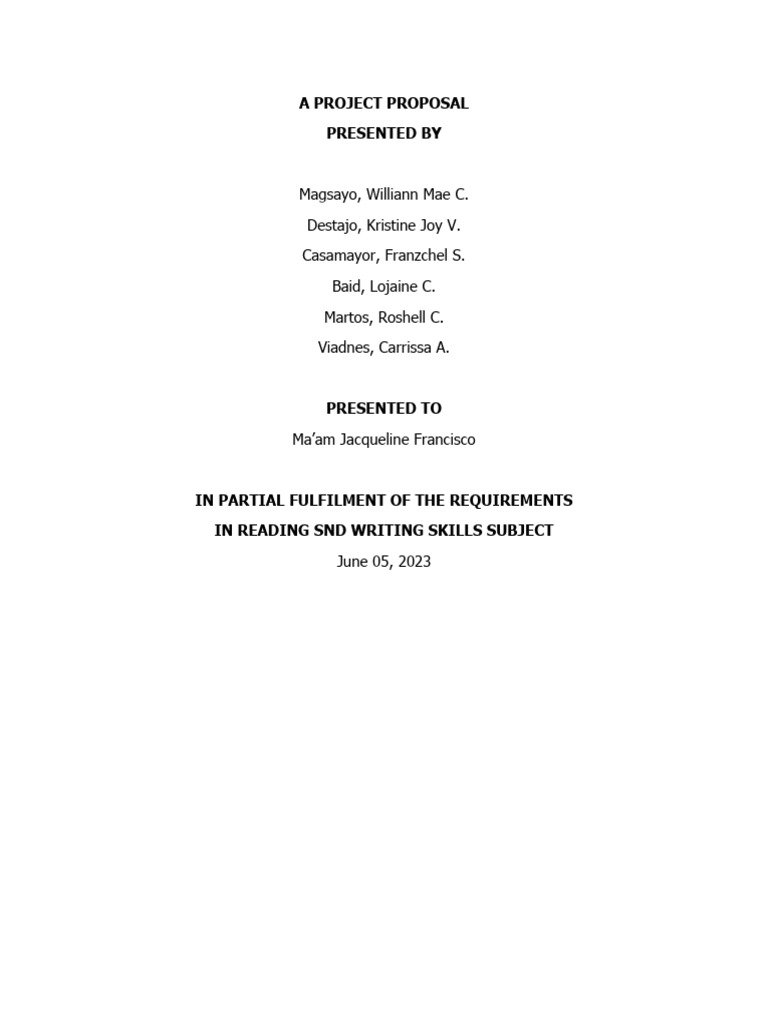 A PROJECT PROPOSAL
PRESENTED BY

Magsayo, Williann Mae C.
Destajo, Kristine Joy V.
Casamayor, Franzchel S.
Baid, Lojaine C.
Martos, Roshell C.
Viadnes, Carrissa A.

PRESENTED TO
Ma'am Jacqueline Francisco

IN PARTIAL FULFILMENT OF THE REQUIREMENTS
IN READING SND WRITING SKILLS SUBJECT
June 05, 2023